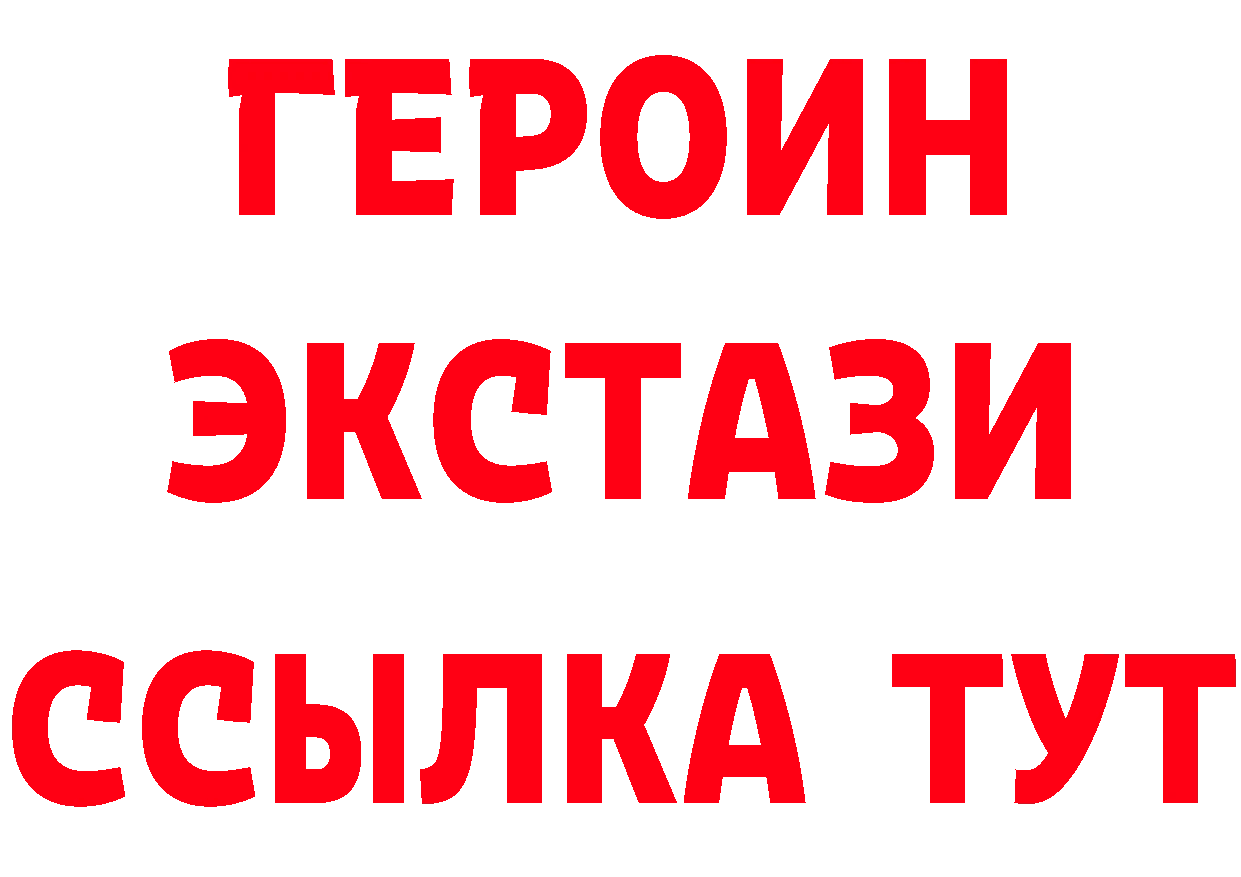 ГЕРОИН
ЭКСТАЗИ
ССЫЛКА ТУТ